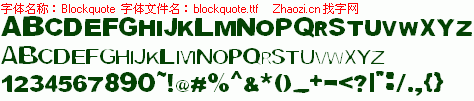 字体名称：Blockquote 字体文件名：blockquote.ttf Zhaozi.cn 找字网

ABCDEFGHIJKLMNOPQRSTUVWXYZ

ABCDEFGHIJKLMNOPQRSTUVWXYZ

1234567890~!@#%^&*()_+-=<?|":/.,{}